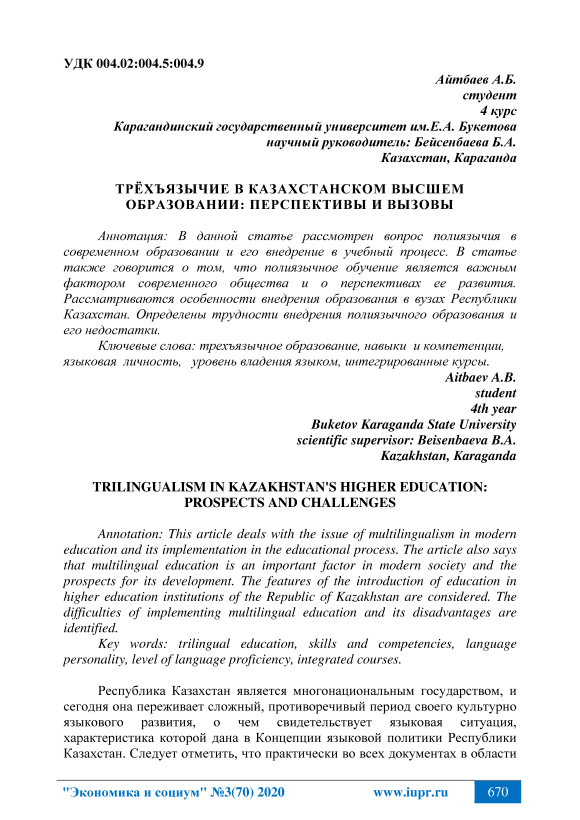 УДК 004.02:004.5:004.9

Айтбаев А.Б.
студент
4 курс
Карагандинский государственный университет им.Е.А. Букетова
научный руководитель: Бейсенбаева Б.А.
Казахстан, Караганда

ТРЁХЪЯЗЫЧИЕ В КАЗАХСТАНСКОМ ВЫСШЕМ ОБРАЗОВАНИИ: ПЕРСПЕКТИВЫ И ВЫЗОВЫ

Аннотация: В данной статье рассмотрен вопрос полиязычия в современном образовании и его внедрение в учебный процесс. В статье также говорится о том, что полиязычное обучение является важным фактором современного общества и о перспективах ее развития. Рассматриваются особенности внедрения образования в вузах Республики Казахстан. Определены трудности внедрения полиязычного образования и его недостатки.

Ключевые слова: трехъязычное образование, навыки и компетенции, языковая личность, уровень владения языком, интегрированные курсы.

Aitbaev A.B.
student
4th year
Buketov Karaganda State University
scientific supervisor: Beisenbaeva B.A.
Kazakhstan, Karaganda

TRILINGUALISM IN KAZAKHSTAN'S HIGHER EDUCATION: PROSPECTS AND CHALLENGES

Annotation: This article deals with the issue of multilingualism in modern education and its implementation in the educational process. The article also says that multilingual education is an important factor in modern society and the prospects for its development. The features of the introduction of education in higher education institutions of the Republic of Kazakhstan are considered. The difficulties of implementing multilingual education and its disadvantages are identified.

Key words: trilingual education, skills and competencies, language personality, level of language proficiency, integrated courses.

Республика Казахстан является многонациональным государством, и сегодня она переживает сложный, противоречивый период своего культурно языкового развития, о чем свидетельствует языковая ситуация, характеристика которой дана в Концепции языковой политики Республики Казахстан. Следует отметить, что практически во всех документах в области

"Экономика и социум" №3(70) 2020 www.iupr.ru 670